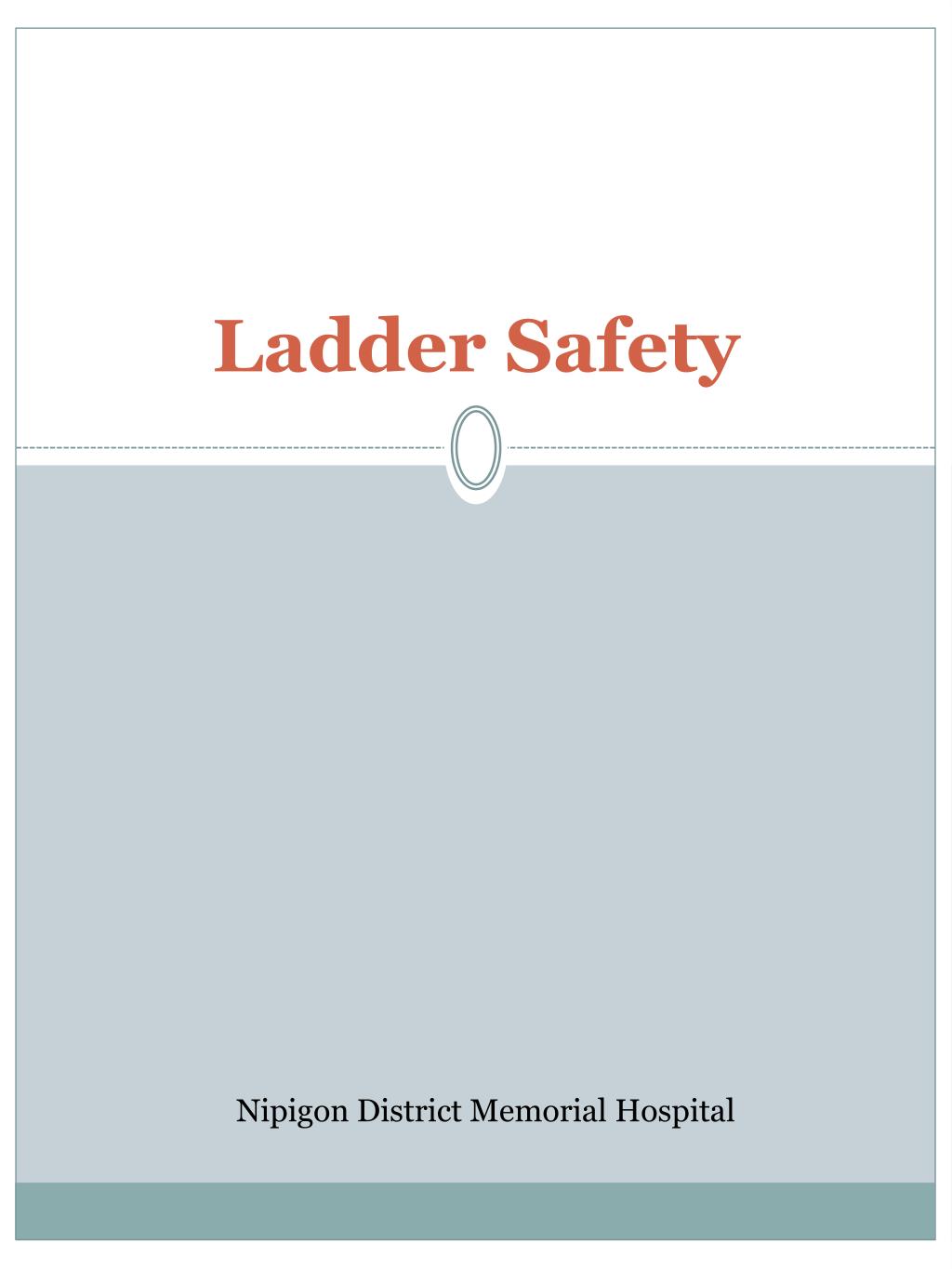 Ladder Safety

Nipigon District Memorial Hospital